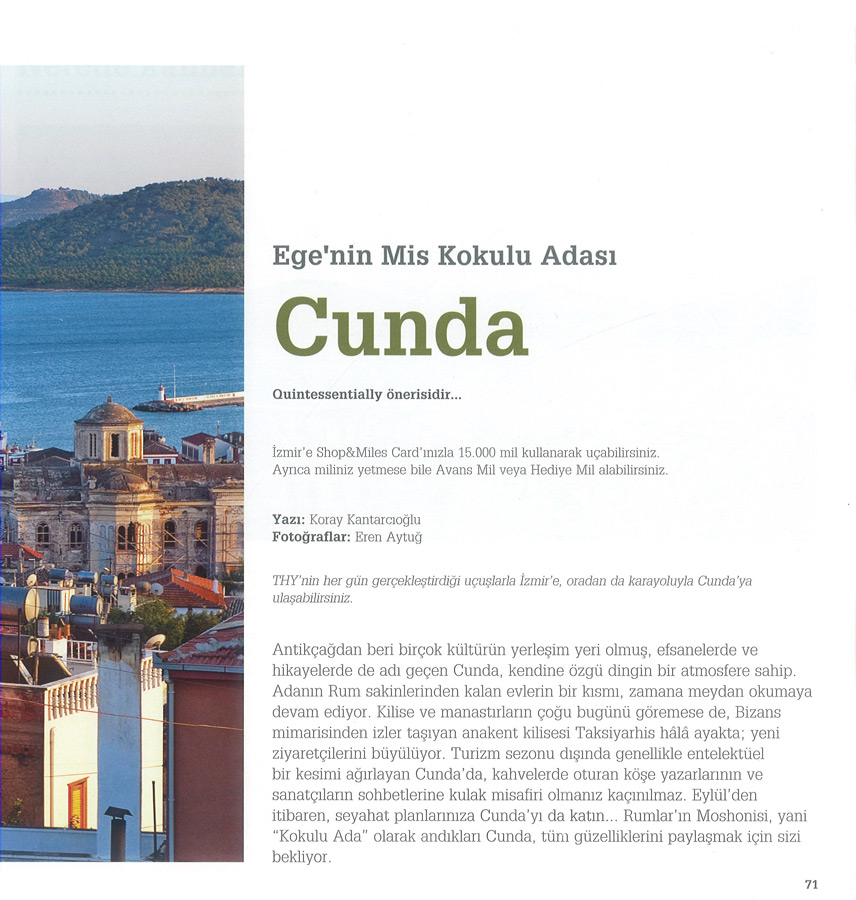 Ege'nin Mis Kokulu Adası

Cunda

Quintessentially önerisidir...

İzmir'e Shop&Miles Card'ınızla 15.000 mil kullanarak uçabilirsiniz. Ayrıca miliniz yetmese bile Avans Mil veya Hediye Mil alabilirsiniz.

Yazı: Koray Kantarcıoğlu
Fotoğraflar: Eren Aytuğ

THY'nin her gün gerçekleştirdiği uçuşlarla İzmir'e, oradan da karayoluyla Cunda'ya ulaşabilirsiniz.

Antikçağdan beri birçok kültürün yerleşim yeri olmuş, efsanelerde ve hikayelerde de adı geçen Cunda, kendine özgü dingin bir atmosfere sahip. Adanın Rum sakinlerinden kalan evlerin bir kısmı, zamana meydan okumaya devam ediyor. Kilise ve manastırların çoğu bugünü göremese de, Bizans mimarisinden izler taşıyan anakent kilisesi Taksiyarhis hâlâ ayakta; yeni ziyaretçilerini büyülüyor. Turizm sezonu dışında genellikle entelektüel bir kesimi ağırlayan Cunda'da, kahvelerde oturan köşe yazarlarının ve sanatçıların sohbetlerine kulak misafiri olmanız kaçınılmaz. Eylül'den itibaren, seyahat planlarınıza Cunda'yı da katın... Rumlar'ın Moshonisi, yani "Kokulu Ada" olarak andıkları Cunda, tüm güzelliklerini paylaşmak için sizi bekliyor.

71